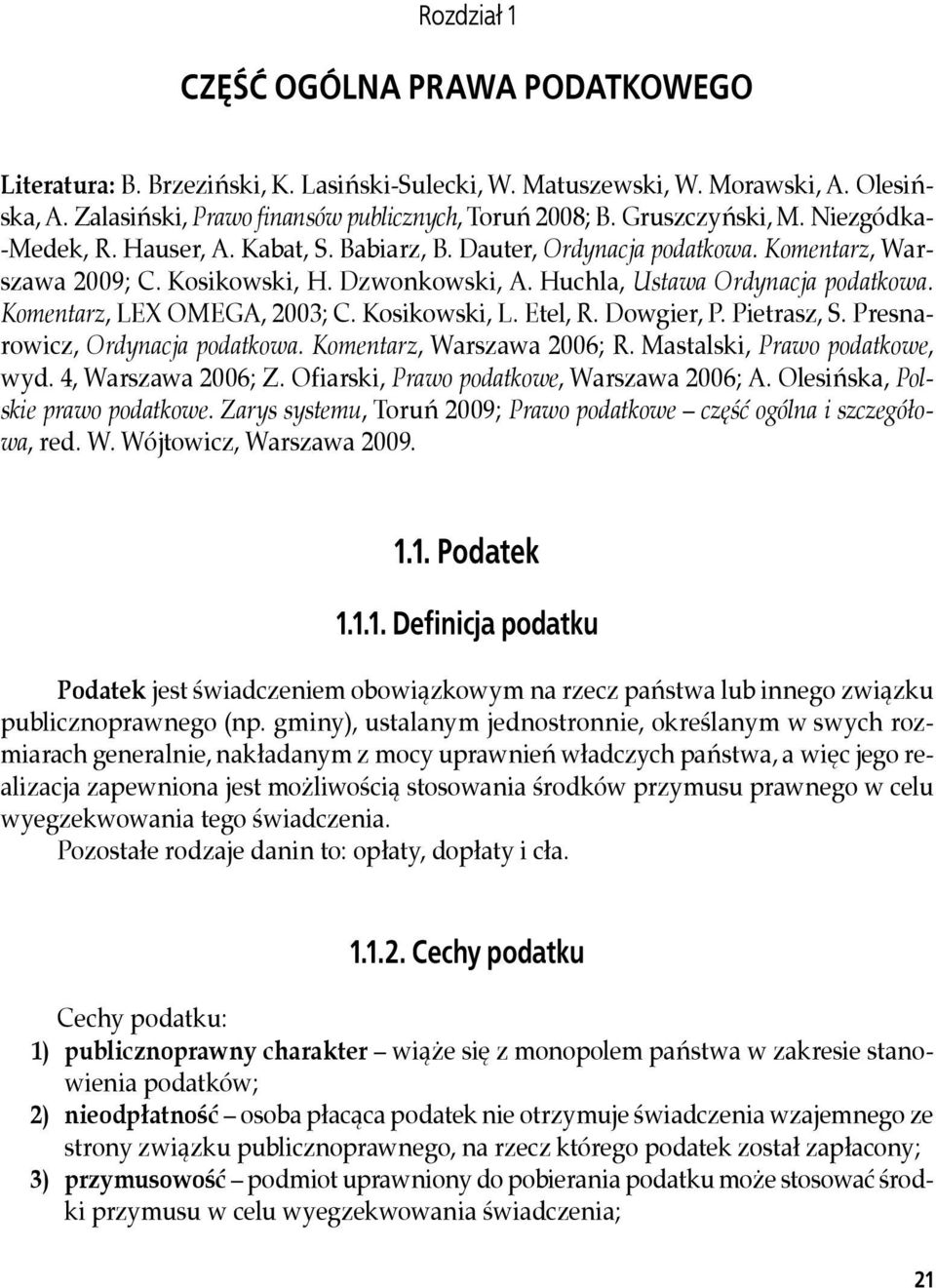 Rozdział 1

CZĘŚĆ OGÓLNA PRAWA PODATKOWEGO

Literatura: B. Brzeziński, K. Lasiński-Sulecki, W. Matuszewski, W. Morawski, A. Olesińska, A. Zalasiński, Prawo finansów publicznych, Toruń 2008; B. Gruszczyński, M. Niezgódka-Medek, R. Hauser, A. Kabat, S. Babiarz, B. Dauter, Ordynacja podatkowa. Komentarz, Warszawa 2009; C. Kosikowski, H. Dzwonkowski, A. Huchla, Ustawa Ordynacja podatkowa. Komentarz, LEX OMEGA, 2003; C. Kosikowski, L. Etel, R. Dowgier, P. Pietrasz, S. Presnarowicz, Ordynacja podatkowa. Komentarz, Warszawa 2006; R. Mastalski, Prawo podatkowe, wyd. 4, Warszawa 2006; Z. Ofiarski, Prawo podatkowe, Warszawa 2006; A. Olesińska, Polskie prawo podatkowe. Zarys systemu, Toruń 2009; Prawo podatkowe – część ogólna i szczegółowa, red. W. Wójtowicz, Warszawa 2009.

1.1. Podatek

1.1.1. Definicja podatku

Podatek jest świadczeniem obowiązkowym na rzecz państwa lub innego związku publicznoprawnego (np. gminy), ustalanym jednostronnie, określanym w swych rozmiarach generalnie, nakładanym z mocy uprawnień władczych państwa, a więc jego realizacja zapewniona jest możliwością stosowania środków przymusu prawnego w celu wyegzekwowania tego świadczenia.
Pozostałe rodzaje danin to: opłaty, dopłaty i cła.

1.1.2. Cechy podatku

Cechy podatku:
1) publicznoprawny charakter – wiąże się z monopolem państwa w zakresie stanowienia podatków;
2) nieodpłatność – osoba płacąca podatek nie otrzymuje świadczenia wzajemnego ze strony związku publicznoprawnego, na rzecz którego podatek został zapłacony;
3) przymusowość – podmiot uprawniony do pobierania podatku może stosować środki przymusu w celu wyegzekwowania świadczenia;

21